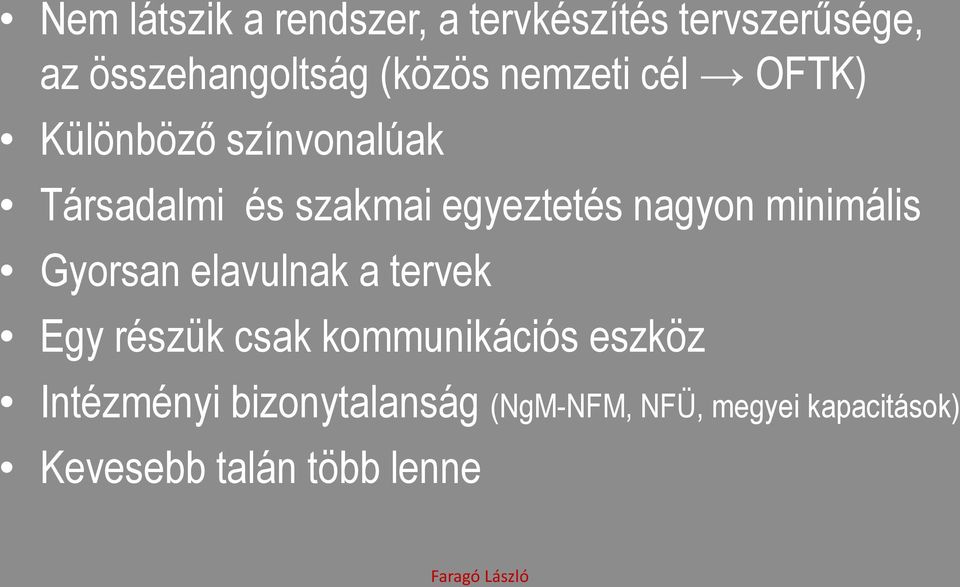 • Nem látszik a rendszer, a tervkészítés tervszerűsége, az összehangoltság (közös nemzeti cél → OFTK)
• Különböző színvonalúak
• Társadalmi és szakmai egyeztetés nagyon minimális
• Gyorsan elavulnak a tervek
• Egy részük csak kommunikációs eszköz
• Intézményi bizonytalanság (NgM-NFM, NFÜ, megyei kapacitások)
• Kevesebb talán több lenne

Faragó László